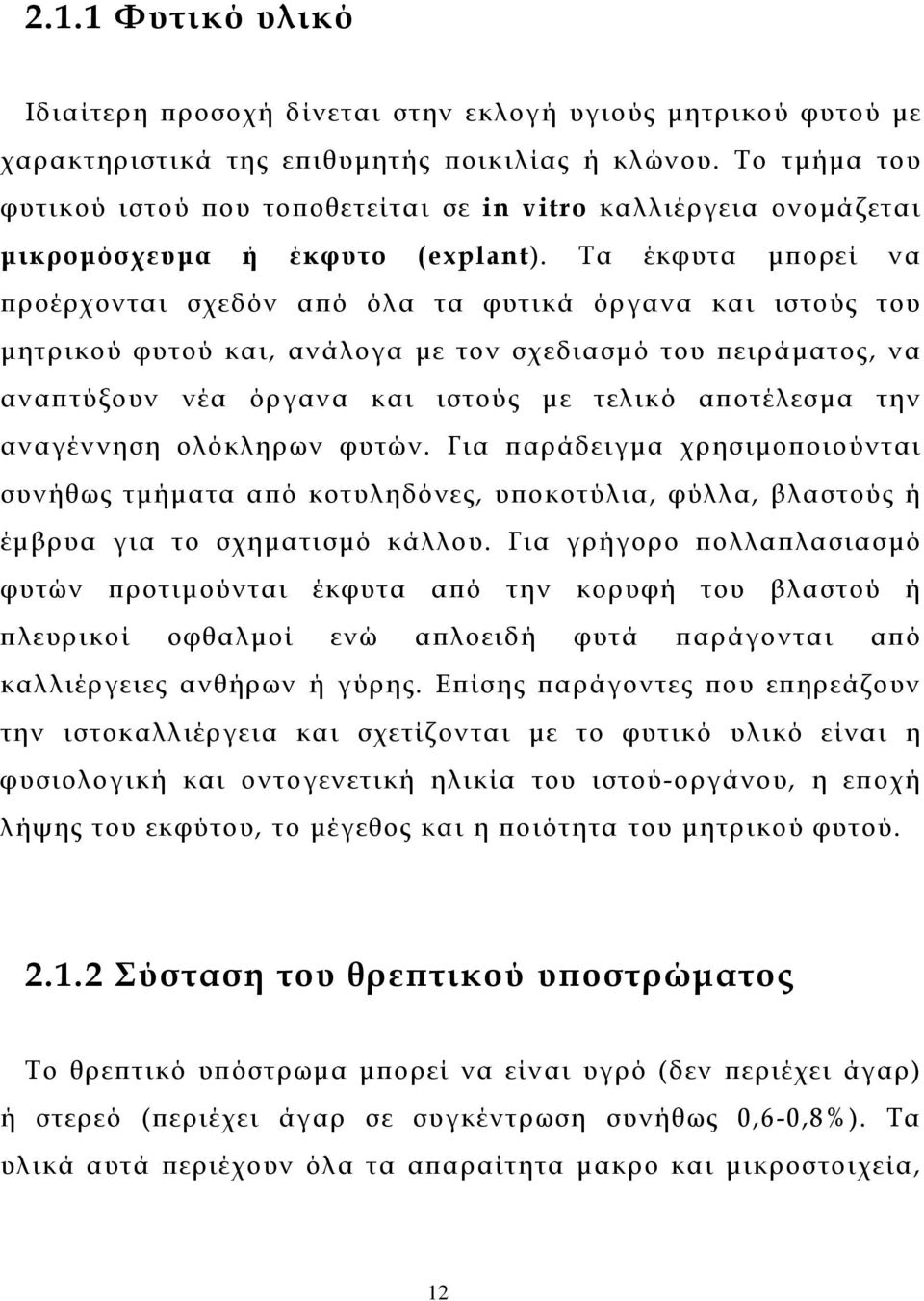 2.1.1 Φυτικό υλικό

Ιδιαίτερη προσοχή δίνεται στην εκλογή υγιούς μητρικού φυτού με χαρακτηριστικά της επιθυμητής ποικιλίας ή κλώνου. Το τμήμα του φυτικού ιστού που τοποθετείται σε in vitro καλλιέργεια ονομάζεται μικρομόσχευμα ή έκφυτο (explant). Τα έκφυτα μπορεί να προέρχονται σχεδόν από όλα τα φυτικά όργανα και ιστούς του μητρικού φυτού και, ανάλογα με τον σχεδιασμό του πειράματος, να αναπτύξουν νέα όργανα και ιστούς με τελικό αποτέλεσμα την αναγέννηση ολόκληρων φυτών. Για παράδειγμα χρησιμοποιούνται συνήθως τμήματα από κοτυληδόνες, υποκοτύλια, φύλλα, βλαστούς ή έμβρυα για το σχηματισμό κάλλου. Για γρήγορο πολλαπλασιασμό φυτών προτιμούνται έκφυτα από την κορυφή του βλαστού ή πλευρικοί οφθαλμοί ενώ απλοειδή φυτά παράγονται από καλλιέργειες ανθήρων ή γύρης. Επίσης παράγοντες που επηρεάζουν την ιστοκαλλιέργεια και σχετίζονται με το φυτικό υλικό είναι η φυσιολογική και οντογενετική ηλικία του ιστού-οργάνου, η εποχή λήψης του εκφύτου, το μέγεθος και η ποιότητα του μητρικού φυτού.

2.1.2 Σύσταση του θρεπτικού υποστρώματος

Το θρεπτικό υπόστρωμα μπορεί να είναι υγρό (δεν περιέχει άγαρ) ή στερεό (περιέχει άγαρ σε συγκέντρωση συνήθως 0,6-0,8%). Τα υλικά αυτά περιέχουν όλα τα απαραίτητα μακρο και μικροστοιχεία,

12